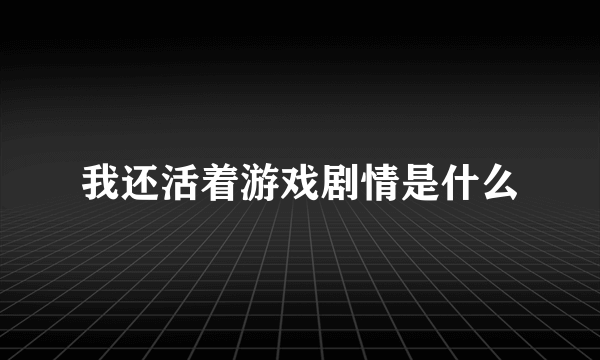 我还活着游戏剧情是什么